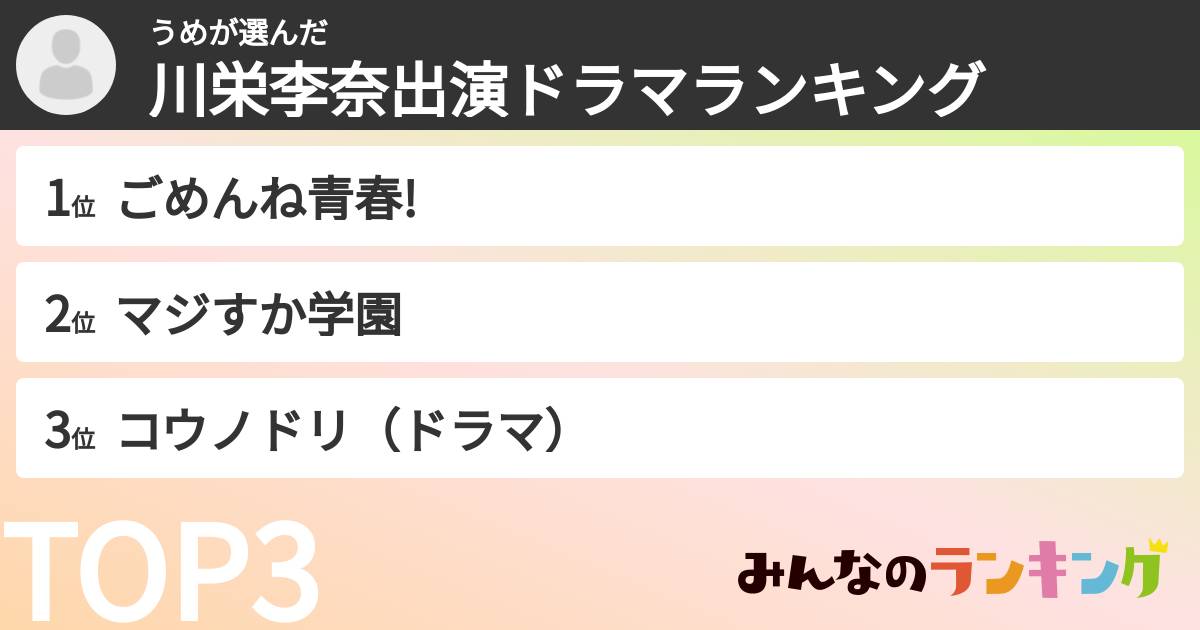 うめが選んだ
川栄李奈出演ドラマランキング

1位 ごめんね青春!

2位 マジすか学園

3位 コウノドリ（ドラマ）

TOP3

みんなのランキング